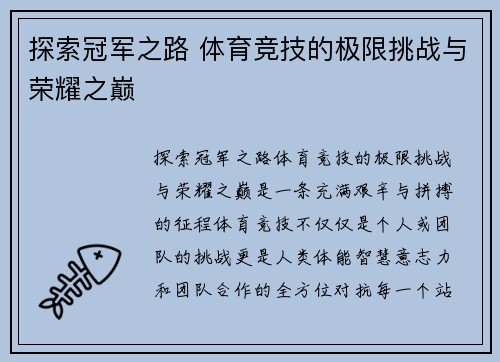 探索冠军之路 体育竞技的极限挑战与荣耀之巅

探索冠军之路体育竞技的极限挑战与荣耀之巅是一条充满艰辛与拼搏的征程体育竞技不仅仅是个人或团队的挑战更是人类体能智慧意志力和团队合作的全方位对抗每一个站